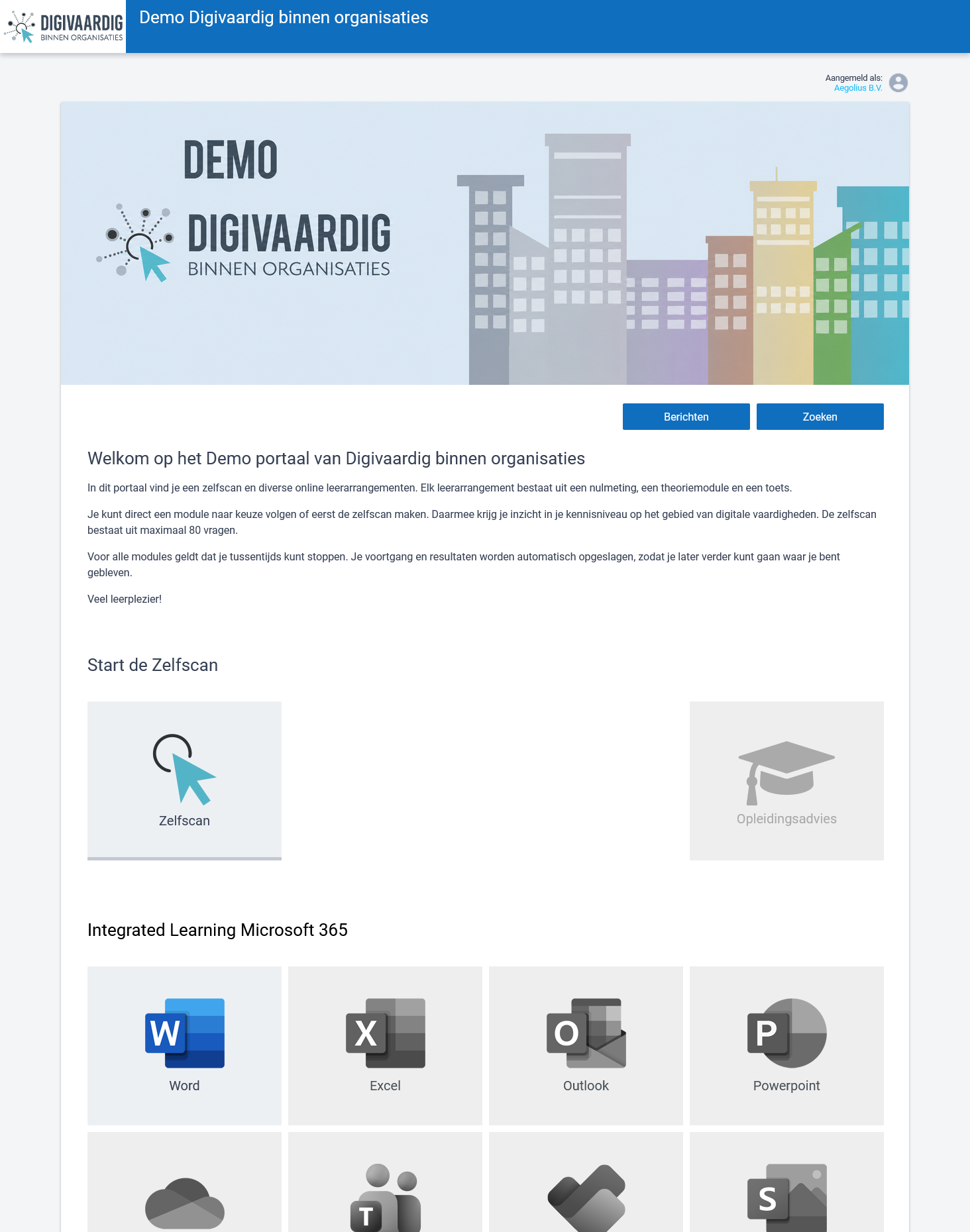 DIGIVAARDIG BINNEN ORGANISATIES

Demo Digivaardig binnen organisaties

Aangemeld als:
Aegolius B.V.

DEMO
DIGIVAARDIG
BINNEN ORGANISATIES

Berichten
Zoeken

Welkom op het Demo portaal van Digivaardig binnen organisaties

In dit portaal vind je een zelfscan en diverse online leerarrangementen. Elk leerarrangement bestaat uit een nulmeting, een theoriemodule en een toets.

Je kunt direct een module naar keuze volgen of eerst de zelfscan maken. Daarmee krijg je inzicht in je kennisniveau op het gebied van digitale vaardigheden. De zelfscan bestaat uit maximaal 80 vragen.

Voor alle modules geldt dat je tussentijds kunt stoppen. Je voortgang en resultaten worden automatisch opgeslagen, zodat je later verder kunt gaan waar je bent gebleven.

Veel leerplezier!

Start de Zelfscan

Zelfscan

Opleidingsadvies

Integrated Learning Microsoft 365

W
Word

X
Excel

O
Outlook

P
Powerpoint

T

S